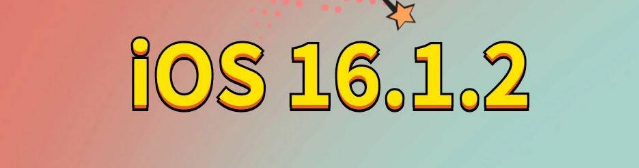 iOS 16.1.2